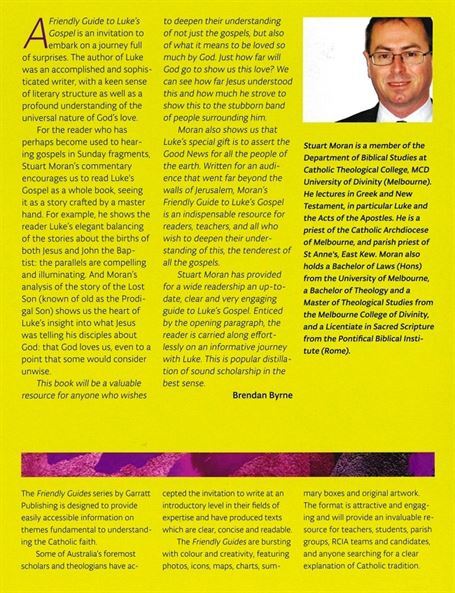 A Friendly Guide to Luke's Gospel is an invitation to embark on a journey full of surprises. The author of Luke was an accomplished and sophisticated writer, with a keen sense of literary structure as well as a profound understanding of the universal nature of God's love.

For the reader who has perhaps become used to hearing gospels in Sunday fragments, Stuart Moran's commentary encourages us to read Luke's Gospel as a whole book, seeing it as a story crafted by a master hand. For example, he shows the reader Luke's elegant balancing of the stories about the births of both Jesus and John the Baptist: the parallels are compelling and illuminating. And Moran's analysis of the story of the Lost Son (known of old as the Prodigal Son) shows us the heart of Luke's insight into what Jesus was telling his disciples about God: that God loves us, even to a point that some would consider unwise.

This book will be a valuable resource for anyone who wishes to deepen their understanding of not just the gospels, but also of what it means to be loved so much by God. Just how far will God go to show us this love? We can see how far Jesus understood this and how much he strove to show this to the stubborn band of people surrounding him.

Moran also shows us that Luke's special gift is to assert the Good News for all the people of the earth. Written for an audience that went far beyond the walls of Jerusalem, Moran's Friendly Guide to Luke's Gospel is an indispensable resource for readers, teachers, and all who wish to deepen their understanding of this, the tenderest of all the gospels.

Stuart Moran has provided for a wide readership an up-to-date, clear and very engaging guide to Luke's Gospel. Enticed by the opening paragraph, the reader is carried along effortlessly on an informative journey with Luke. This is popular distillation of sound scholarship in the best sense.

Brendan Byrne

Stuart Moran is a member of the Department of Biblical Studies at Catholic Theological College, MCD University of Divinity (Melbourne). He lectures in Greek and New Testament, in particular Luke and the Acts of the Apostles. He is a priest of the Catholic Archdiocese of Melbourne, and parish priest of St Anne's, East Kew. Moran also holds a Bachelor of Laws (Hons) from the University of Melbourne, a Bachelor of Theology and a Master of Theological Studies from the Melbourne College of Divinity, and a Licentiate in Sacred Scripture from the Pontifical Biblical Institute (Rome).

The Friendly Guides series by Garratt Publishing is designed to provide easily accessible information on themes fundamental to understanding the Catholic faith.

Some of Australia's foremost scholars and theologians have accepted the invitation to write at an introductory level in their fields of expertise and have produced texts which are clear, concise and readable.

The Friendly Guides are bursting with colour and creativity, featuring photos, icons, maps, charts, summary boxes and original artwork. The format is attractive and engaging and will provide an invaluable resource for teachers, students, parish groups, RCIA teams and candidates, and anyone searching for a clear explanation of Catholic tradition.